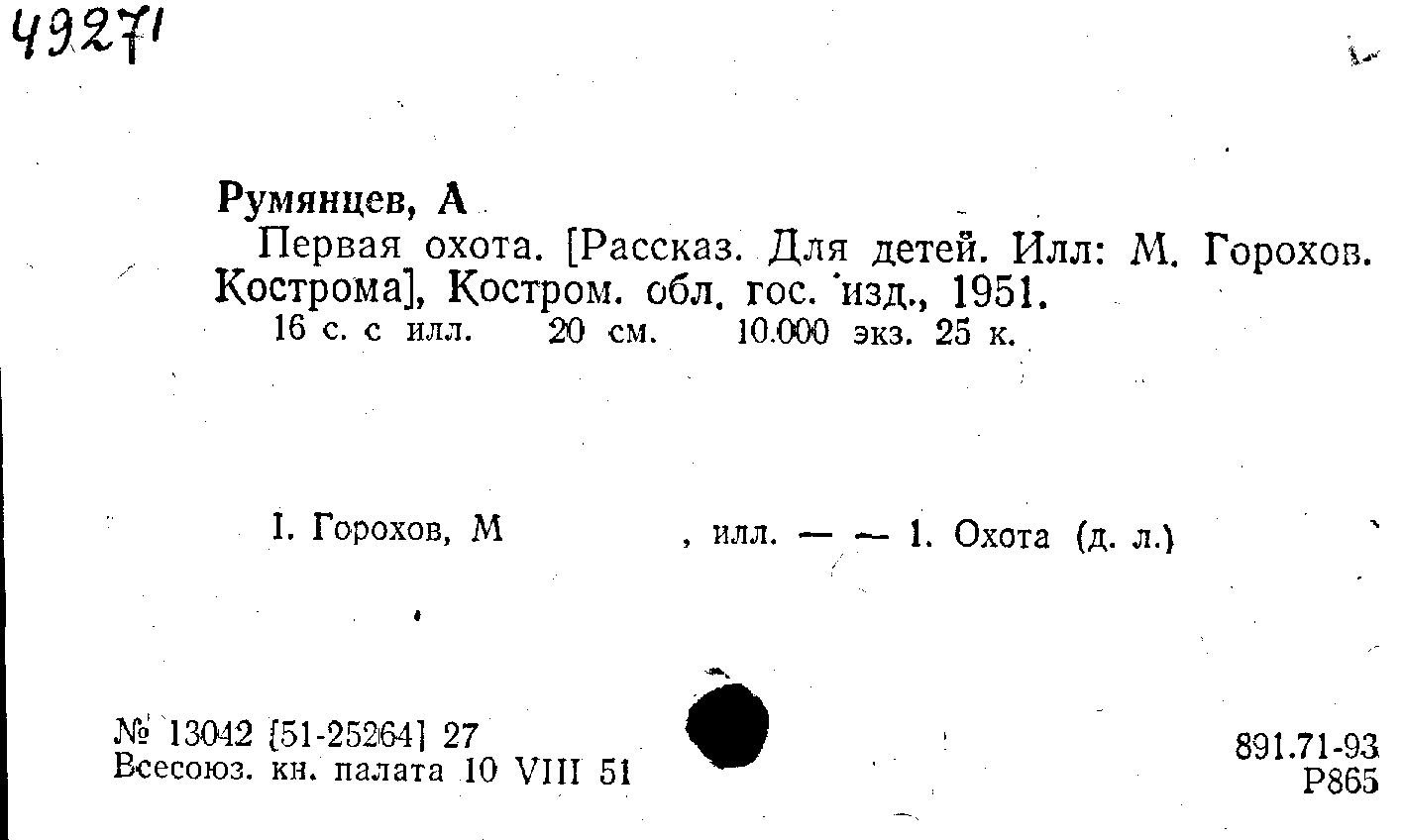 49271

Румянцев, А

Первая охота. [Рассказ. Для детей. Илл: М. Горохов. Кострома], Костром. обл. гос. изд., 1951.

16 с. с илл. 20 см. 10.000 экз. 25 к.

I. Горохов, М , илл. — — 1. Охота (д. л.)

№ 13042 [51-25264] 27
Всесоюз. кн. палата 10 VIII 51

891.71-93
Р865